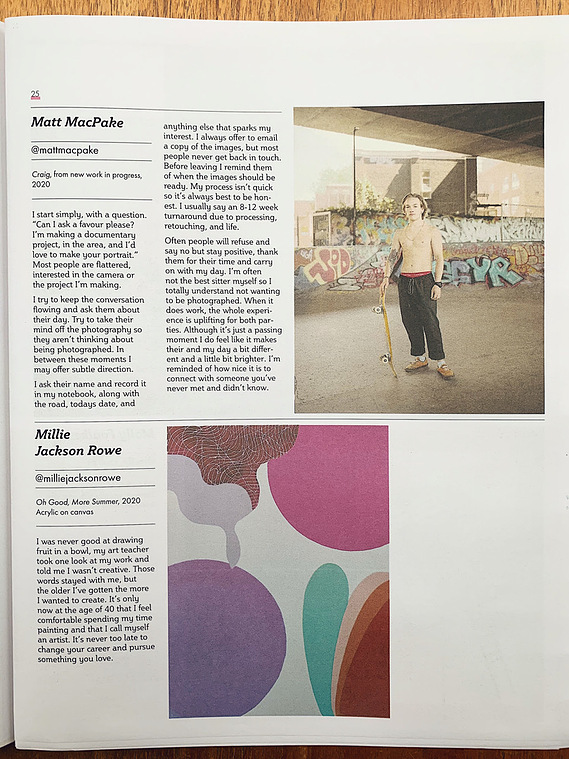 25

Matt MacPake

@mattmacpake

Craig, from new work in progress, 2020

I start simply, with a question. "Can I ask a favour please? I'm making a documentary project, in the area, and I'd love to make your portrait." Most people are flattered, interested in the camera or the project I'm making.

I try to keep the conversation flowing and ask them about their day. Try to take their mind off the photography so they aren't thinking about being photographed. In between these moments I may offer subtle direction.

I ask their name and record it in my notebook, along with the road, todays date, and anything else that sparks my interest. I always offer to email a copy of the images, but most people never get back in touch. Before leaving I remind them of when the images should be ready. My process isn't quick so it's always best to be honest. I usually say an 8-12 week turnaround due to processing, retouching, and life.

Often people will refuse and say no but stay positive, thank them for their time and carry on with my day. I'm often not the best sitter myself so I totally understand not wanting to be photographed. When it does work, the whole experience is uplifting for both parties. Although it's just a passing moment I do feel like it makes their and my day a bit different and a little bit brighter. I'm reminded of how nice it is to connect with someone you've never met and didn't know.

Millie Jackson Rowe

@milliejacksonrowe

Oh Good, More Summer, 2020
Acrylic on canvas

I was never good at drawing fruit in a bowl, my art teacher took one look at my work and told me I wasn't creative. Those words stayed with me, but the older I've gotten the more I wanted to create. It's only now at the age of 40 that I feel comfortable spending my time painting and that I call myself an artist. It's never too late to change your career and pursue something you love.